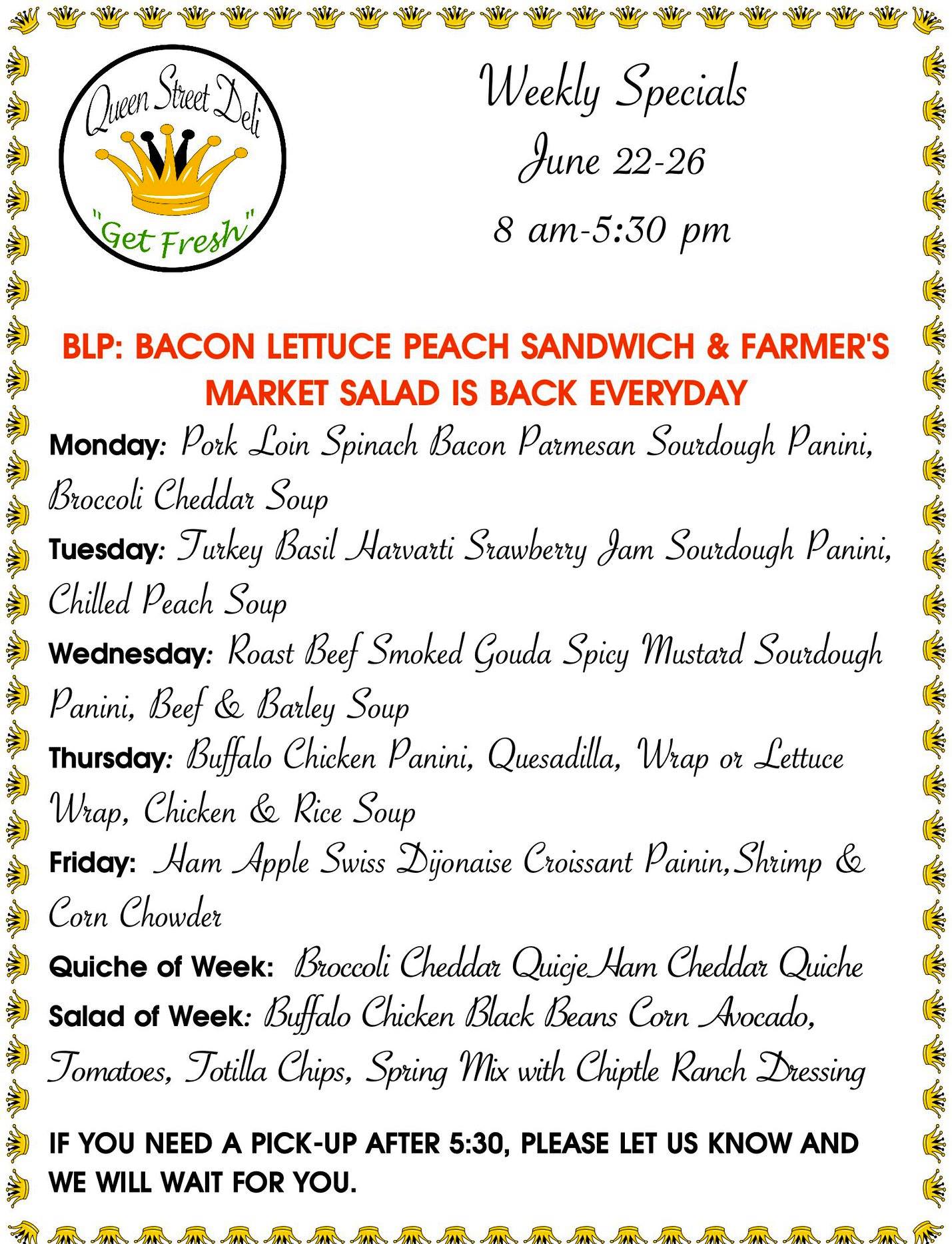 Queen Street Deli
"Get Fresh"

Weekly Specials
June 22-26
8 am-5:30 pm

BLP: BACON LETTUCE PEACH SANDWICH & FARMER'S MARKET SALAD IS BACK EVERYDAY

Monday: Pork Loin Spinach Bacon Parmesan Sourdough Panini, Broccoli Cheddar Soup

Tuesday: Turkey Basil Harvarti Srawberry Jam Sourdough Panini, Chilled Peach Soup

Wednesday: Roast Beef Smoked Gouda Spicy Mustard Sourdough Panini, Beef & Barley Soup

Thursday: Buffalo Chicken Panini, Quesadilla, Wrap or Lettuce Wrap, Chicken & Rice Soup

Friday: Ham Apple Swiss Dijonaise Croissant Painin,Shrimp & Corn Chowder

Quiche of Week: Broccoli Cheddar QuicjeHam Cheddar Quiche

Salad of Week: Buffalo Chicken Black Beans Corn Avocado, Tomatoes, Totilla Chips, Spring Mix with Chiptle Ranch Dressing

IF YOU NEED A PICK-UP AFTER 5:30, PLEASE LET US KNOW AND WE WILL WAIT FOR YOU.